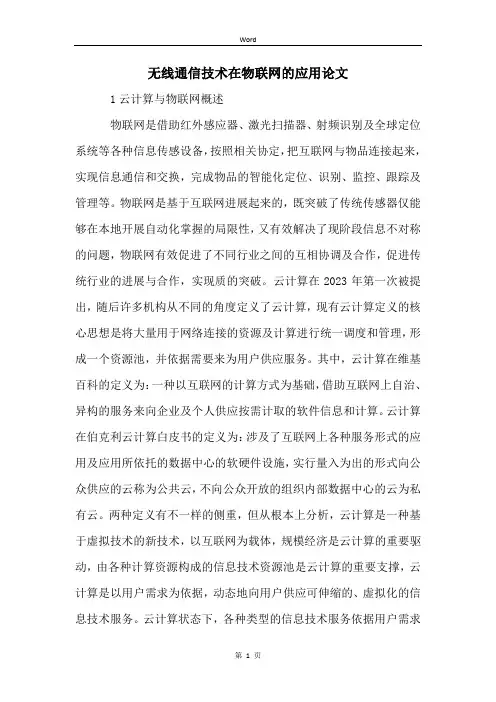 Word

无线通信技术在物联网的应用论文

1 云计算与物联网概述

物联网是借助红外感应器、激光扫描器、射频识别及全球定位系统等各种信息传感设备，按照相关协定，把互联网与物品连接起来，实现信息通信和交换，完成物品的智能化定位、识别、监控、跟踪及管理等。物联网是基于互联网进展起来的，既突破了传统传感器仅能够在本地开展自动化掌握的局限性，又有效解决了现阶段信息不对称的问题，物联网有效促进了不同行业之间的互相协调及合作，促进传统行业的进展与合作，实现质的突破。云计算在 2023 年第一次被提出，随后许多机构从不同的角度定义了云计算，现有云计算定义的核心思想是将大量用于网络连接的资源及计算进行统一调度和管理，形成一个资源池，并依据需要来为用户供应服务。其中，云计算在维基百科的定义为：一种以互联网的计算方式为基础，借助互联网上自治、异构的服务来向企业及个人供应按需计取的软件信息和计算。云计算在伯克利云计算白皮书的定义为：涉及了互联网上各种服务形式的应用及应用所依托的数据中心的软硬件设施，实行量入为出的形式向公众供应的云称为公共云，不向公众开放的组织内部数据中心的云为私有云。两种定义有不一样的侧重，但从根本上分析，云计算是一种基于虚拟技术的新技术，以互联网为载体，规模经济是云计算的重要驱动，由各种计算资源构成的信息技术资源池是云计算的重要支撑，云计算是以用户需求为依据，动态地向用户供应可伸缩的、虚拟化的信息技术服务。云计算状态下，各种类型的信息技术服务依据用户需求

第 1 页